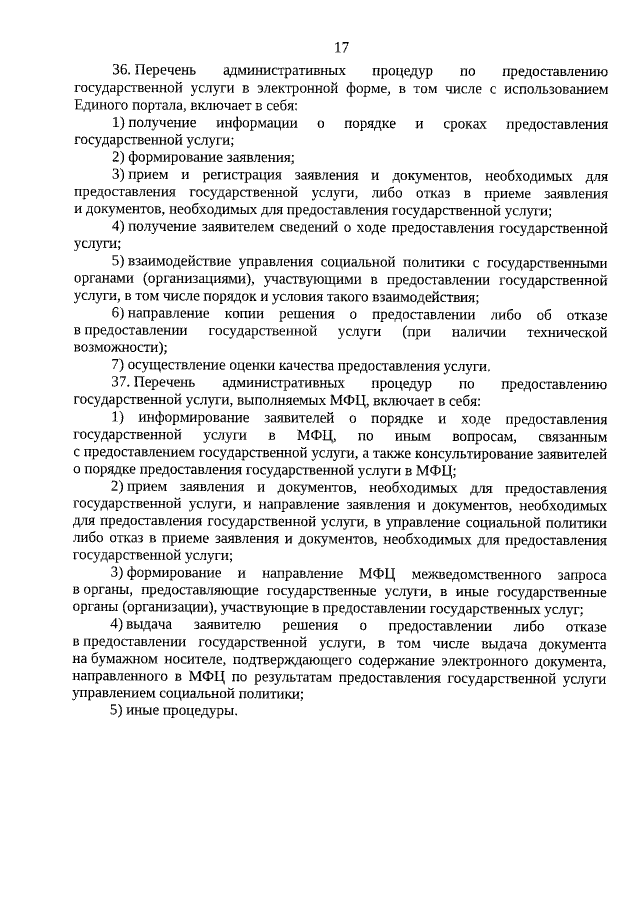 17

36. Перечень административных процедур по предоставлению государственной услуги в электронной форме, в том числе с использованием Единого портала, включает в себя:

1) получение информации о порядке и сроках предоставления государственной услуги;

2) формирование заявления;

3) прием и регистрация заявления и документов, необходимых для предоставления государственной услуги, либо отказ в приеме заявления и документов, необходимых для предоставления государственной услуги;

4) получение заявителем сведений о ходе предоставления государственной услуги;

5) взаимодействие управления социальной политики с государственными органами (организациями), участвующими в предоставлении государственной услуги, в том числе порядок и условия такого взаимодействия;

6) направление копии решения о предоставлении либо об отказе в предоставлении государственной услуги (при наличии технической возможности);

7) осуществление оценки качества предоставления услуги.

37. Перечень административных процедур по предоставлению государственной услуги, выполняемых МФЦ, включает в себя:

1) информирование заявителей о порядке и ходе предоставления государственной услуги в МФЦ, по иным вопросам, связанным с предоставлением государственной услуги, а также консультирование заявителей о порядке предоставления государственной услуги в МФЦ;

2) прием заявления и документов, необходимых для предоставления государственной услуги, и направление заявления и документов, необходимых для предоставления государственной услуги, в управление социальной политики либо отказ в приеме заявления и документов, необходимых для предоставления государственной услуги;

3) формирование и направление МФЦ межведомственного запроса в органы, предоставляющие государственные услуги, в иные государственные органы (организации), участвующие в предоставлении государственных услуг;

4) выдача заявителю решения о предоставлении либо отказе в предоставлении государственной услуги, в том числе выдача документа на бумажном носителе, подтверждающего содержание электронного документа, направленного в МФЦ по результатам предоставления государственной услуги управлением социальной политики;

5) иные процедуры.